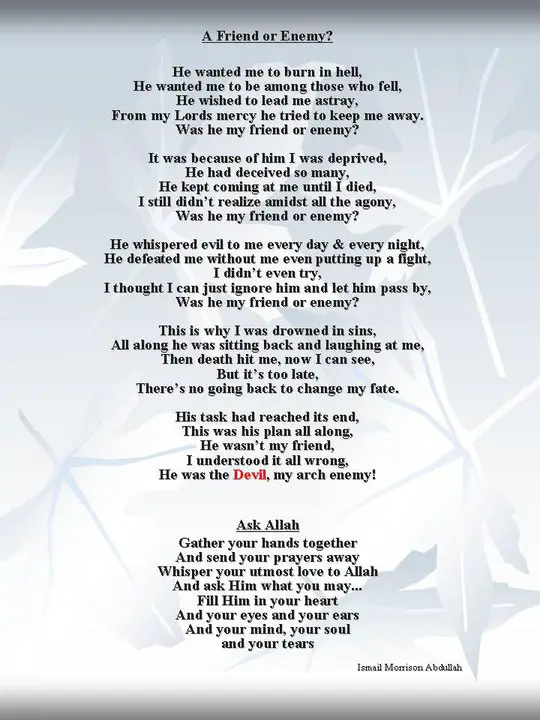 A Friend or Enemy?

He wanted me to burn in hell,
He wanted me to be among those who fell,
He wished to lead me astray,
From my Lords mercy he tried to keep me away.
Was he my friend or enemy?

It was because of him I was deprived,
He had deceived so many,
He kept coming at me until I died,
I still didn't realize amidst all the agony,
Was he my friend or enemy?

He whispered evil to me every day & every night,
He defeated me without me even putting up a fight,
I didn't even try,
I thought I can just ignore him and let him pass by,
Was he my friend or enemy?

This is why I was drowned in sins,
All along he was sitting back and laughing at me,
Then death hit me, now I can see,
But it's too late,
There's no going back to change my fate.

His task had reached its end,
This was his plan all along,
He wasn't my friend,
I understood it all wrong,
He was the Devil, my arch enemy!

Ask Allah
Gather your hands together
And send your prayers away
Whisper your utmost love to Allah
And ask Him what you may...
Fill Him in your heart
And your eyes and your ears
And your mind, your soul
and your tears

Ismail Morrison Abdullah